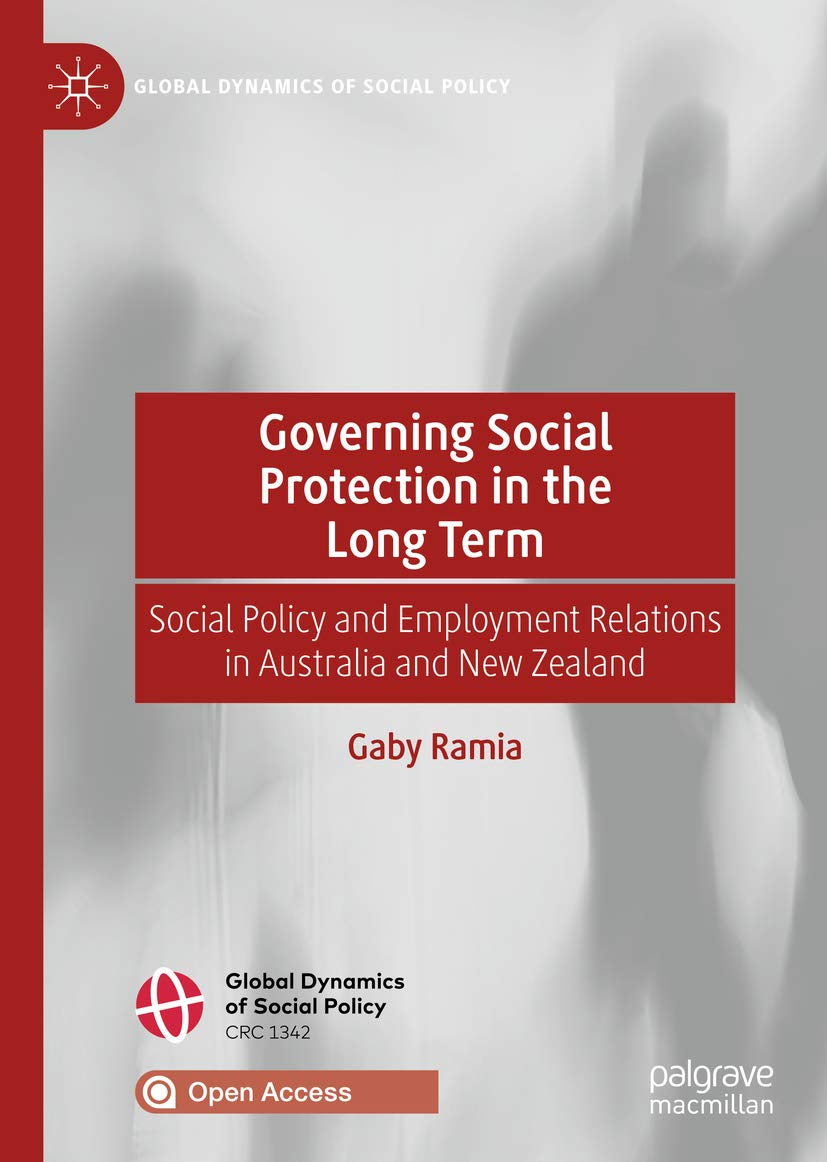 GLOBAL DYNAMICS OF SOCIAL POLICY

Governing Social Protection in the Long Term

Social Policy and Employment Relations in Australia and New Zealand

Gaby Ramia

Global Dynamics of Social Policy
CRC 1342

Open Access

palgrave macmillan